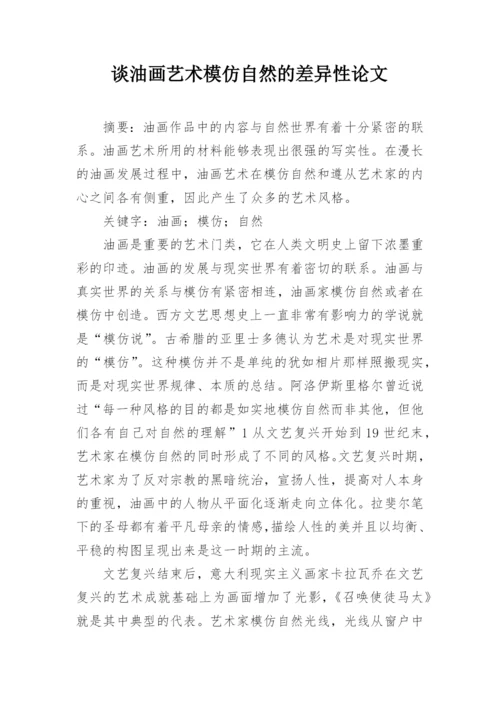 谈油画艺术模仿自然的差异性论文

摘要：油画作品中的内容与自然世界有着十分紧密的联系。油画艺术所用的材料能够表现出很强的写实性。在漫长的油画发展过程中，油画艺术在模仿自然和遵从艺术家的内心之间各有侧重，因此产生了众多的艺术风格。

关键字：油画；模仿；自然

油画是重要的艺术门类，它在人类文明史上留下浓墨重彩的印迹。油画的发展与现实世界有着密切的联系。油画与真实世界的关系与模仿有紧密相连，油画家模仿自然或者在模仿中创造。西方文艺思想史上一直非常有影响力的学说就是“模仿说”。古希腊的亚里士多德认为艺术是对现实世界的“模仿”。这种模仿并不是单纯的犹如相片那样照搬现实，而是对现实世界规律、本质的总结。阿洛伊斯里格尔曾近说过“每一种风格的目的都是如实地模仿自然而非其他，但他们各有自己对自然的理解”1 从文艺复兴开始到 19 世纪末，艺术家在模仿自然的同时形成了不同的风格。文艺复兴时期，艺术家为了反对宗教的黑暗统治，宣扬人性，提高对人本身的重视，油画中的人物从平面化逐渐走向立体化。拉斐尔笔下的圣母都有着平凡母亲的情感，描绘人性的美并且以均衡、平稳的构图呈现出来是这一时期的主流。

文艺复兴结束后，意大利现实主义画家卡拉瓦乔在文艺复兴的艺术成就基础上为画面增加了光影，《召唤使徒马太》就是其中典型的代表。艺术家模仿自然光线，光线从窗户中